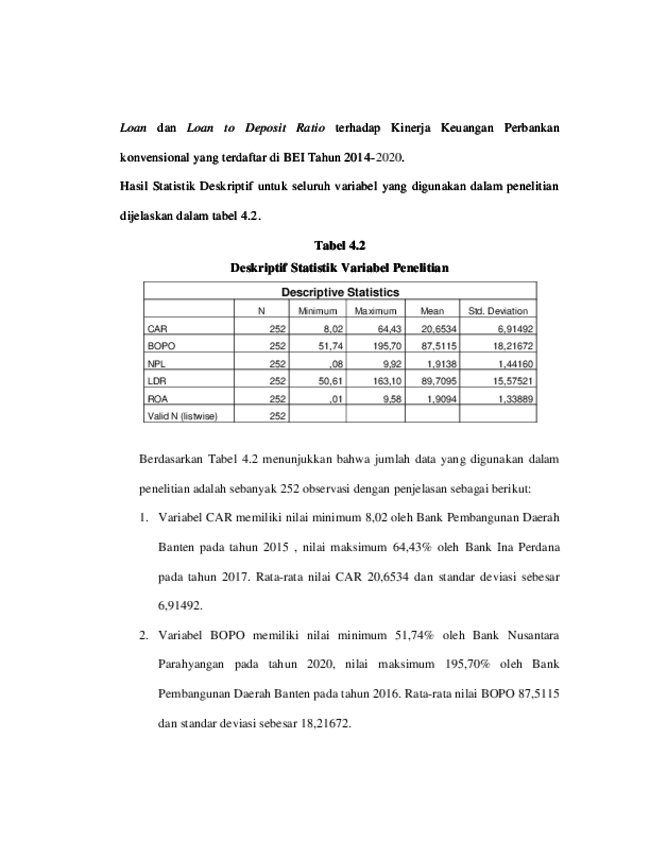 Loan dan Loan to Deposit Ratio terhadap Kinerja Keuangan Perbankan konvensional yang terdaftar di BEI Tahun 2014-2020.

Hasil Statistik Deskriptif untuk seluruh variabel yang digunakan dalam penelitian dijelaskan dalam tabel 4.2.

Tabel 4.2
Deskriptif Statistik Variabel Penelitian

Descriptive Statistics

| | N | Minimum | Maximum | Mean | Std. Deviation |
|---|---|---|---|---|---|
| CAR | 252 | 8,02 | 64,43 | 20,6534 | 6,91492 |
| BOPO | 252 | 51,74 | 195,70 | 87,5115 | 18,21672 |
| NPL | 252 | ,08 | 9,92 | 1,9138 | 1,44160 |
| LDR | 252 | 50,61 | 163,10 | 89,7095 | 15,57521 |
| ROA | 252 | ,01 | 9,58 | 1,9094 | 1,33889 |
| Valid N (listwise) | 252 | | | | |

Berdasarkan Tabel 4.2 menunjukkan bahwa jumlah data yang digunakan dalam penelitian adalah sebanyak 252 observasi dengan penjelasan sebagai berikut:

1. Variabel CAR memiliki nilai minimum 8,02 oleh Bank Pembangunan Daerah Banten pada tahun 2015 , nilai maksimum 64,43% oleh Bank Ina Perdana pada tahun 2017. Rata-rata nilai CAR 20,6534 dan standar deviasi sebesar 6,91492.

2. Variabel BOPO memiliki nilai minimum 51,74% oleh Bank Nusantara Parahyangan pada tahun 2020, nilai maksimum 195,70% oleh Bank Pembangunan Daerah Banten pada tahun 2016. Rata-rata nilai BOPO 87,5115 dan standar deviasi sebesar 18,21672.